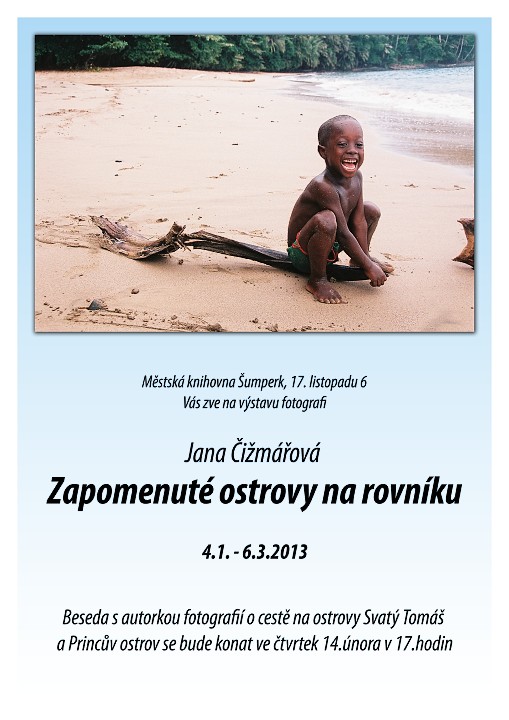 Městská knihovna Šumperk, 17. listopadu 6
Vás zve na výstavu fotografi

Jana Čižmářová

Zapomenuté ostrovy na rovníku

4.1. - 6.3.2013

Beseda s autorkou fotografií o cestě na ostrovy Svatý Tomáš a Princův ostrov se bude konat ve čtvrtek 14.února v 17.hodin